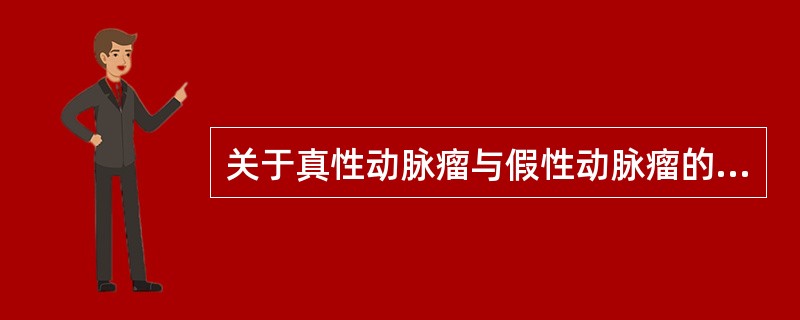 关于真性动脉瘤与假性动脉瘤的...